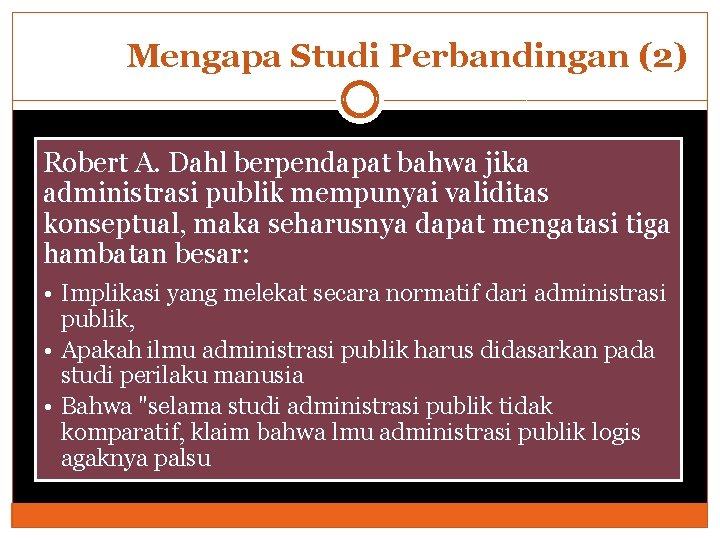 Mengapa Studi Perbandingan (2)

Robert A. Dahl berpendapat bahwa jika administrasi publik mempunyai validitas konseptual, maka seharusnya dapat mengatasi tiga hambatan besar:

• Implikasi yang melekat secara normatif dari administrasi publik,
• Apakah ilmu administrasi publik harus didasarkan pada studi perilaku manusia
• Bahwa "selama studi administrasi publik tidak komparatif, klaim bahwa lmu administrasi publik logis agaknya palsu